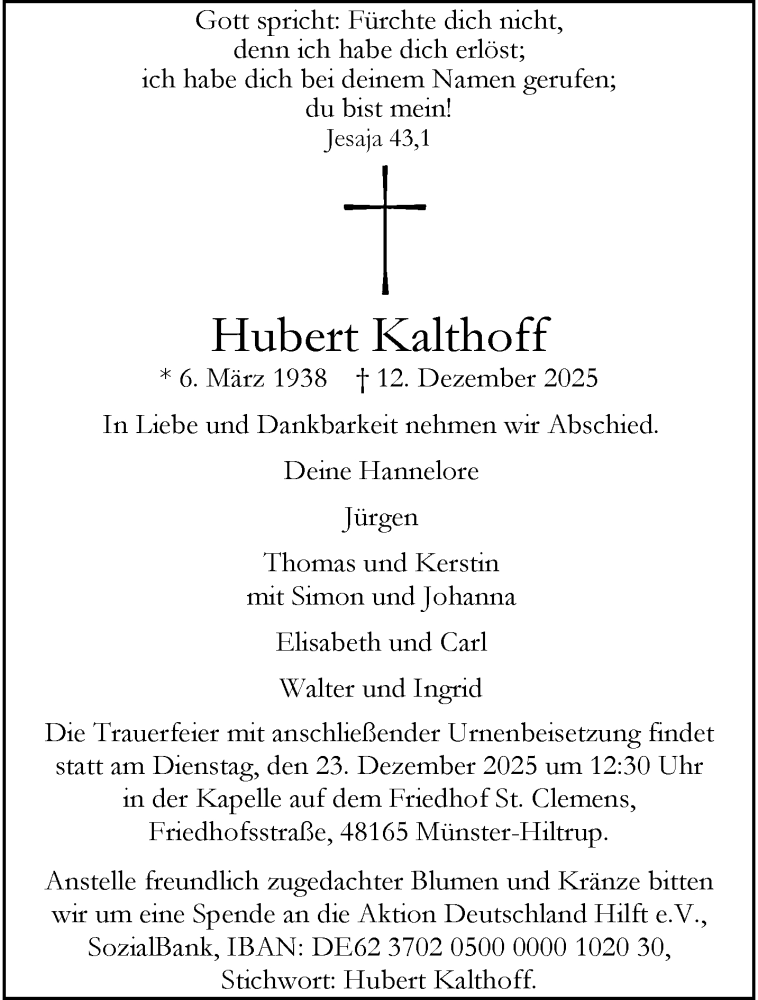 Gott spricht: Fürchte dich nicht,
denn ich habe dich erlöst;
ich habe dich bei deinem Namen gerufen;
du bist mein!
Jesaja 43,1

Hubert Kalthoff

* 6. März 1938 † 12. Dezember 2025

In Liebe und Dankbarkeit nehmen wir Abschied.

Deine Hannelore

Jürgen

Thomas und Kerstin
mit Simon und Johanna

Elisabeth und Carl

Walter und Ingrid

Die Trauerfeier mit anschließender Urnenbeisetzung findet statt am Dienstag, den 23. Dezember 2025 um 12:30 Uhr in der Kapelle auf dem Friedhof St. Clemens, Friedhofsstraße, 48165 Münster-Hiltrup.

Anstelle freundlich zugedachter Blumen und Kränze bitten wir um eine Spende an die Aktion Deutschland Hilft e.V., SozialBank, IBAN: DE62 3702 0500 0000 1020 30, Stichwort: Hubert Kalthoff.